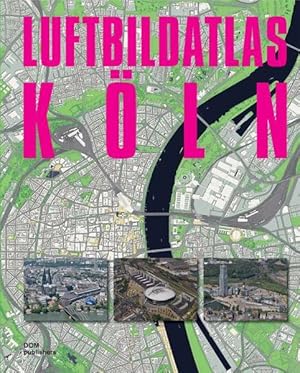 LUFTBILDATLAS
KÖLN

DOM
publishers